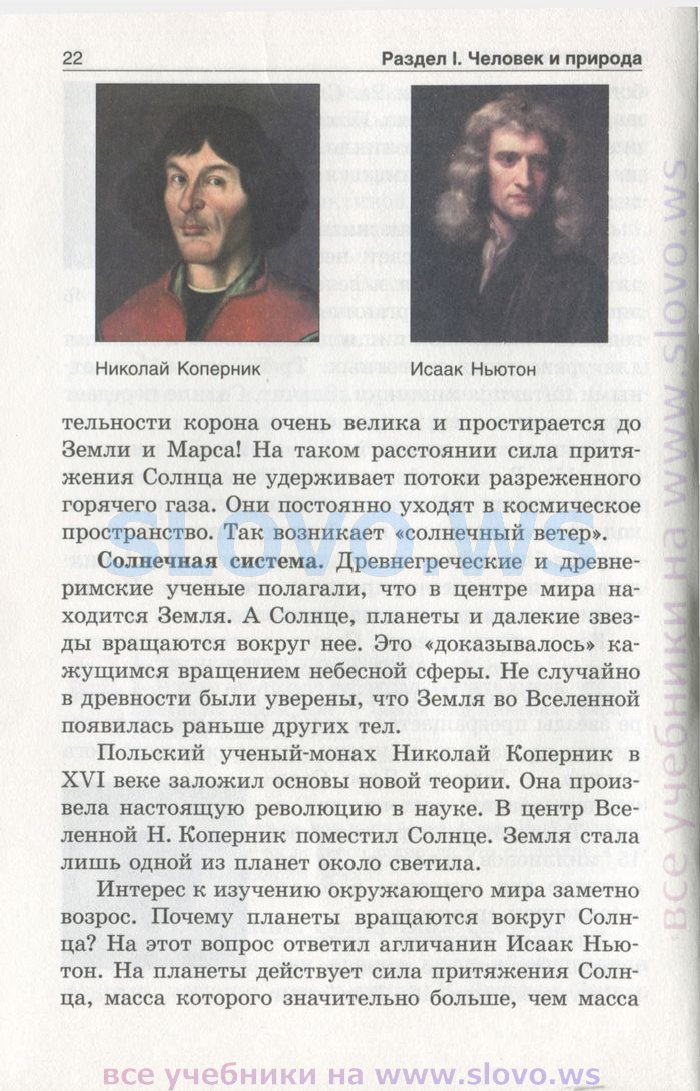 22 Раздел I. Человек и природа

Николай Коперник

Исаак Ньютон

тельности корона очень велика и простирается до Земли и Марса! На таком расстоянии сила притяжения Солнца не удерживает потоки разреженного горячего газа. Они постоянно уходят в космическое пространство. Так возникает «солнечный ветер».

**Солнечная система.** Древнегреческие и древнеримские ученые полагали, что в центре мира находится Земля. А Солнце, планеты и далекие звезды вращаются вокруг нее. Это «доказывалось» кажущимся вращением небесной сферы. Не случайно в древности были уверены, что Земля во Вселенной появилась раньше других тел.

Польский ученый-монах Николай Коперник в XVI веке заложил основы новой теории. Она произвела настоящую революцию в науке. В центр Вселенной Н. Коперник поместил Солнце. Земля стала лишь одной из планет около светила.

Интерес к изучению окружающего мира заметно возрос. Почему планеты вращаются вокруг Солнца? На этот вопрос ответил агличанин Исаак Ньютон. На планеты действует сила притяжения Солнца, масса которого значительно больше, чем масса

slovo.ws

все учебники на www.slovo.ws

все учебники на www.slovo.ws